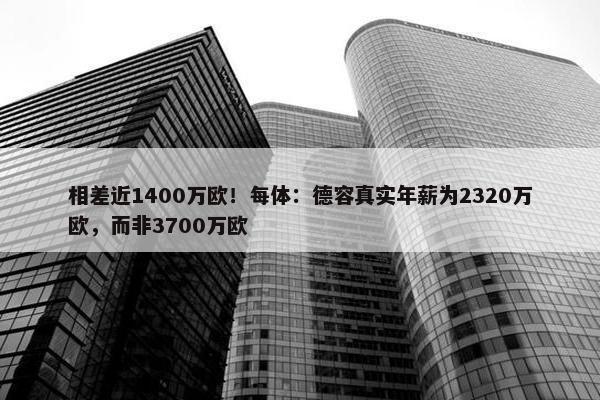 相差近1400万欧！每体：德容真实年薪为2320万欧，而非3700万欧